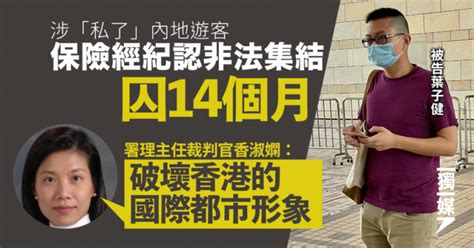 涉「私了」內地遊客

保險經紀認非法集結

囚14個月

署理主任裁判官香淑嫻：

破壞香港的國際都市形象

被告葉子健

獨媒